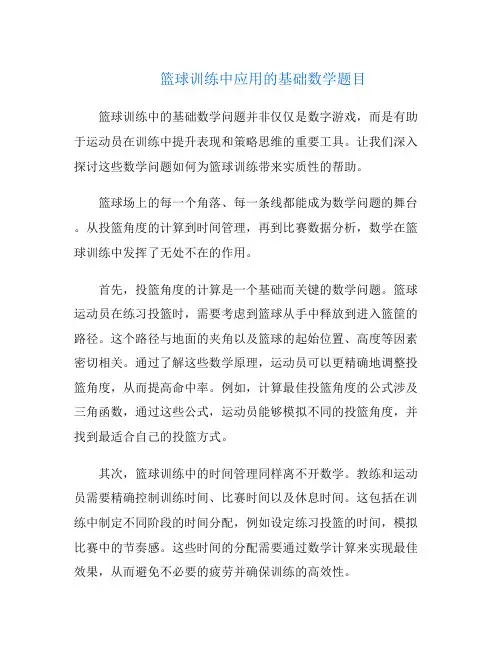 篮球训练中应用的基础数学题目

篮球训练中的基础数学问题并非仅仅是数字游戏，而是有助于运动员在训练中提升表现和策略思维的重要工具。让我们深入探讨这些数学问题如何为篮球训练带来实质性的帮助。

篮球场上的每一个角落、每一条线都能成为数学问题的舞台。从投篮角度的计算到时间管理，再到比赛数据分析，数学在篮球训练中发挥了无处不在的作用。

首先，投篮角度的计算是一个基础而关键的数学问题。篮球运动员在练习投篮时，需要考虑到篮球从手中释放到进入篮筐的路径。这个路径与地面的夹角以及篮球的起始位置、高度等因素密切相关。通过了解这些数学原理，运动员可以更精确地调整投篮角度，从而提高命中率。例如，计算最佳投篮角度的公式涉及三角函数，通过这些公式，运动员能够模拟不同的投篮角度，并找到最适合自己的投篮方式。

其次，篮球训练中的时间管理同样离不开数学。教练和运动员需要精确控制训练时间、比赛时间以及休息时间。这包括在训练中制定不同阶段的时间分配，例如设定练习投篮的时间，模拟比赛中的节奏感。这些时间的分配需要通过数学计算来实现最佳效果，从而避免不必要的疲劳并确保训练的高效性。